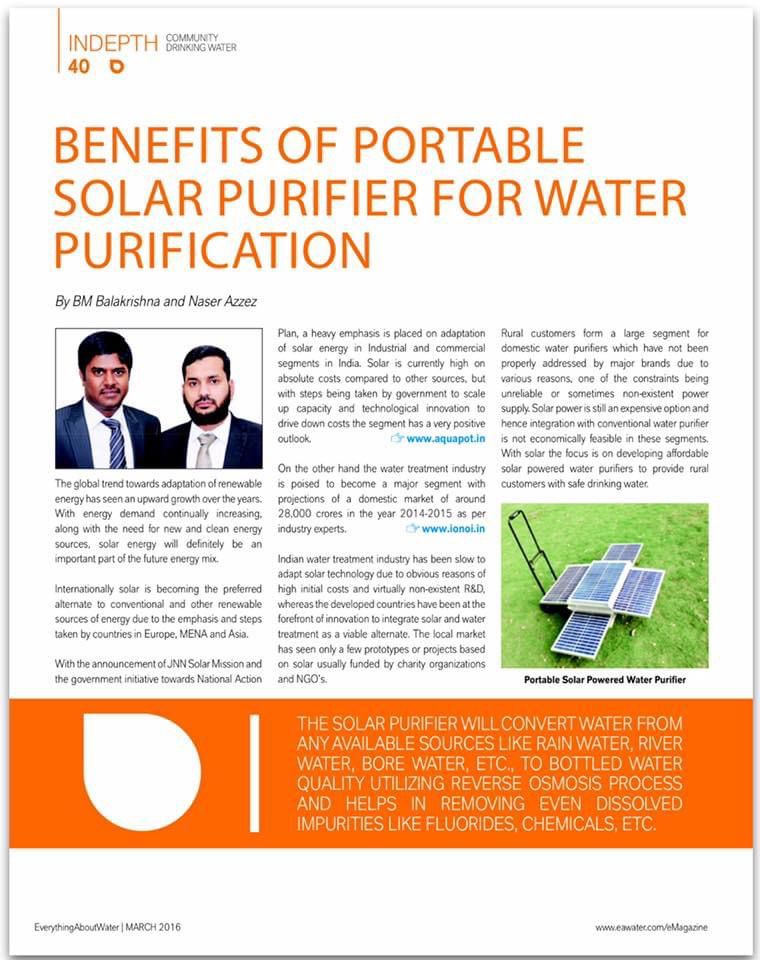 INDEPTH COMMUNITY DRINKING WATER
40

BENEFITS OF PORTABLE SOLAR PURIFIER FOR WATER PURIFICATION

By BM Balakrishna and Naser Azzez

The global trend towards adaptation of renewable energy has seen an upward growth over the years. With energy demand continually increasing, along with the need for new and clean energy sources, solar energy will definitely be an important part of the future energy mix.

Internationally solar is becoming the preferred alternate to conventional and other renewable sources of energy due to the emphasis and steps taken by countries in Europe, MENA and Asia.

With the announcement of JNN Solar Mission and the government initiative towards National Action Plan, a heavy emphasis is placed on adaptation of solar energy in Industrial and commercial segments in India. Solar is currently high on absolute costs compared to other sources, but with steps being taken by government to scale up capacity and technological innovation to drive down costs the segment has a very positive outlook.

www.aquapot.in

On the other hand the water treatment industry is poised to become a major segment with projections of a domestic market of around 28,000 crores in the year 2014-2015 as per industry experts.

www.ionoi.in

Indian water treatment industry has been slow to adapt solar technology due to obvious reasons of high initial costs and virtually non-existent R&D, whereas the developed countries have been at the forefront of innovation to integrate solar and water treatment as a viable alternate. The local market has seen only a few prototypes or projects based on solar usually funded by charity organizations and NGO's.

Rural customers form a large segment for domestic water purifiers which have not been properly addressed by major brands due to various reasons, one of the constraints being unreliable or sometimes non-existent power supply. Solar power is still an expensive option and hence integration with conventional water purifier is not economically feasible in these segments. With solar the focus is on developing affordable solar powered water purifiers to provide rural customers with safe drinking water.

Portable Solar Powered Water Purifier

THE SOLAR PURIFIER WILL CONVERT WATER FROM ANY AVAILABLE SOURCES LIKE RAIN WATER, RIVER WATER, BORE WATER, ETC., TO BOTTLED WATER QUALITY UTILIZING REVERSE OSMOSIS PROCESS AND HELPS IN REMOVING EVEN DISSOLVED IMPURITIES LIKE FLUORIDES, CHEMICALS, ETC.

EverythingAboutWater | MARCH 2016

www.eawater.com/eMagazine